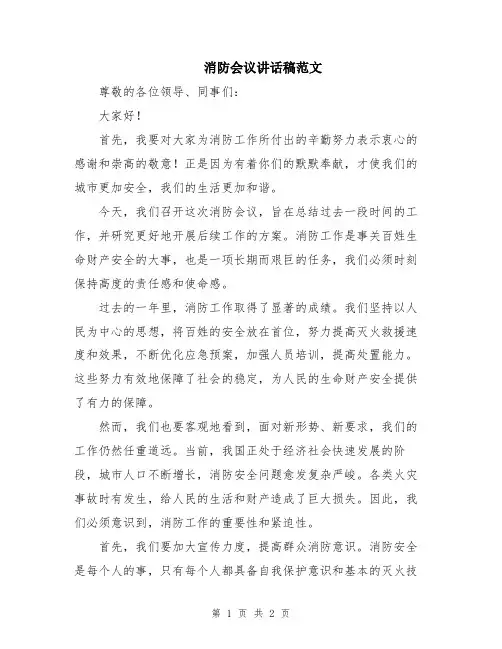 消防会议讲话稿范文

尊敬的各位领导、同事们：

大家好！

首先，我要对大家为消防工作所付出的辛勤努力表示衷心的感谢和崇高的敬意！正是因为有着你们的默默奉献，才使我们的城市更加安全，我们的生活更加和谐。

今天，我们召开这次消防会议，旨在总结过去一段时间的工作，并研究更好地开展后续工作的方案。消防工作是事关百姓生命财产安全的大事，也是一项长期而艰巨的任务，我们必须时刻保持高度的责任感和使命感。

过去的一年里，消防工作取得了显著的成绩。我们坚持以人民为中心的思想，将百姓的安全放在首位，努力提高灭火救援速度和效果，不断优化应急预案，加强人员培训，提高处置能力。这些努力有效地保障了社会的稳定，为人民的生命财产安全提供了有力的保障。

然而，我们也要客观地看到，面对新形势、新要求，我们的工作仍然任重道远。当前，我国正处于经济社会快速发展的阶段，城市人口不断增长，消防安全问题愈发复杂严峻。各类火灾事故时有发生，给人民的生活和财产造成了巨大损失。因此，我们必须意识到，消防工作的重要性和紧迫性。

首先，我们要加大宣传力度，提高群众消防意识。消防安全是每个人的事，只有每个人都具备自我保护意识和基本的灭火技

第 1 页 共 2 页